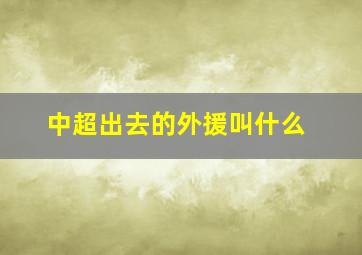 中超出去的外援叫什么